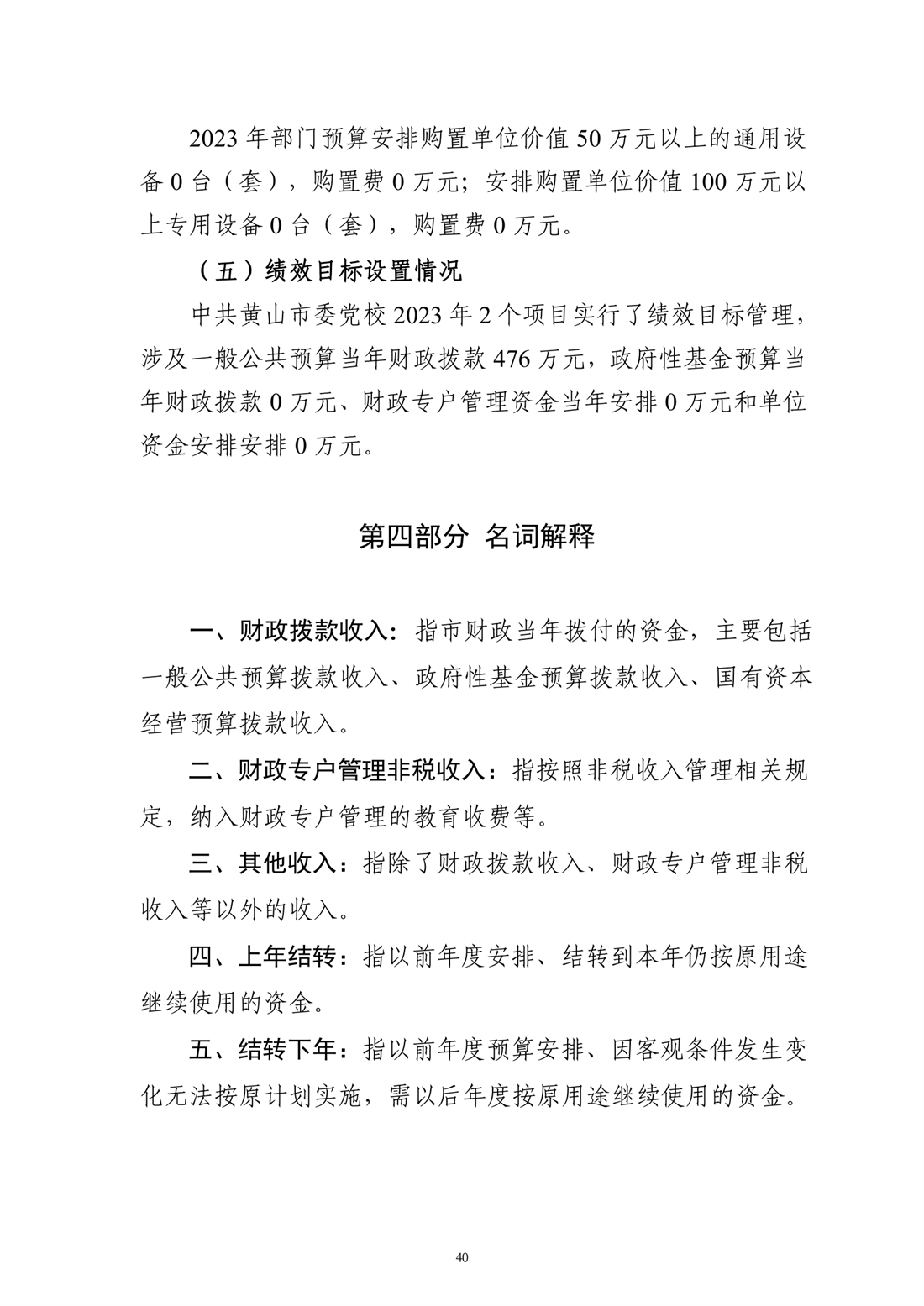 2023 年部门预算安排购置单位价值 50 万元以上的通用设备 0 台（套），购置费 0 万元；安排购置单位价值 100 万元以上专用设备 0 台（套），购置费 0 万元。

（五）绩效目标设置情况

中共黄山市委党校 2023 年 2 个项目实行了绩效目标管理，涉及一般公共预算当年财政拨款 476 万元，政府性基金预算当年财政拨款 0 万元、财政专户管理资金当年安排 0 万元和单位资金安排安排 0 万元。

第四部分 名词解释

一、财政拨款收入：指市财政当年拨付的资金，主要包括一般公共预算拨款收入、政府性基金预算拨款收入、国有资本经营预算拨款收入。

二、财政专户管理非税收入：指按照非税收入管理相关规定，纳入财政专户管理的教育收费等。

三、其他收入：指除了财政拨款收入、财政专户管理非税收入等以外的收入。

四、上年结转：指以前年度安排、结转到本年仍按原用途继续使用的资金。

五、结转下年：指以前年度预算安排、因客观条件发生变化无法按原计划实施，需以后年度按原用途继续使用的资金。

40